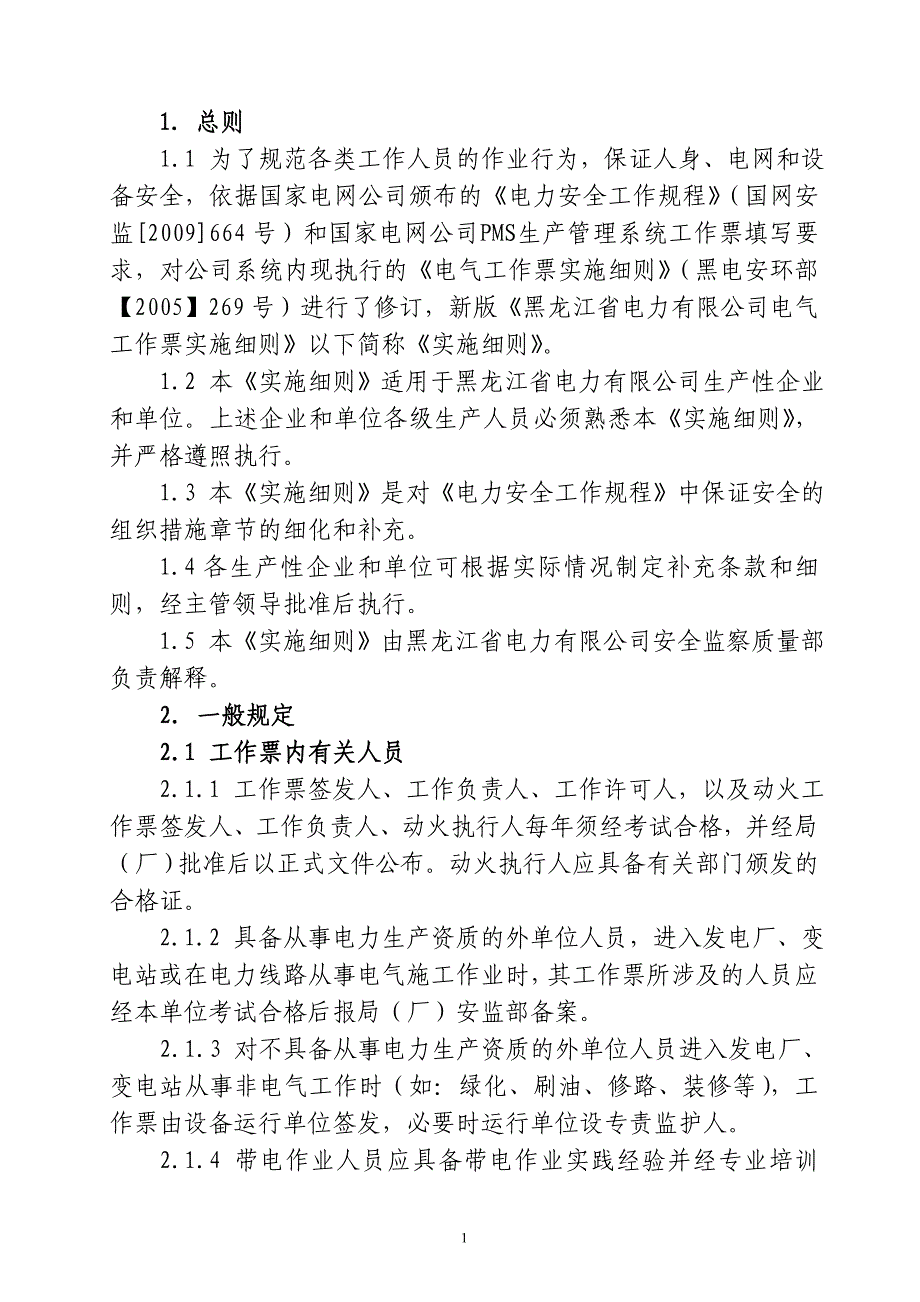 1. 总则

1.1 为了规范各类工作人员的作业行为，保证人身、电网和设备安全，依据国家电网公司颁布的《电力安全工作规程》（国网安监[2009]664号）和国家电网公司PMS生产管理系统工作票填写要求，对公司系统内现执行的《电气工作票实施细则》（黑电安环部【2005】269号）进行了修订，新版《黑龙江省电力有限公司电气工作票实施细则》以下简称《实施细则》。

1.2 本《实施细则》适用于黑龙江省电力有限公司生产性企业和单位。上述企业和单位各级生产人员必须熟悉本《实施细则》，并严格遵照执行。

1.3 本《实施细则》是对《电力安全工作规程》中保证安全的组织措施章节的细化和补充。

1.4 各生产性企业和单位可根据实际情况制定补充条款和细则，经主管领导批准后执行。

1.5 本《实施细则》由黑龙江省电力有限公司安全监察质量部负责解释。

2. 一般规定

2.1 工作票内有关人员

2.1.1 工作票签发人、工作负责人、工作许可人，以及动火工作票签发人、工作负责人、动火执行人每年须经考试合格，并经局（厂）批准后以正式文件公布。动火执行人应具备有关部门颁发的合格证。

2.1.2 具备从事电力生产资质的外单位人员，进入发电厂、变电站或在电力线路从事电气施工作业时，其工作票所涉及的人员应经本单位考试合格后报局（厂）安监部备案。

2.1.3 对不具备从事电力生产资质的外单位人员进入发电厂、变电站从事非电气工作时（如：绿化、刷油、修路、装修等），工作票由设备运行单位签发，必要时运行单位设专责监护人。

2.1.4 带电作业人员应具备带电作业实践经验并经专业培训

1